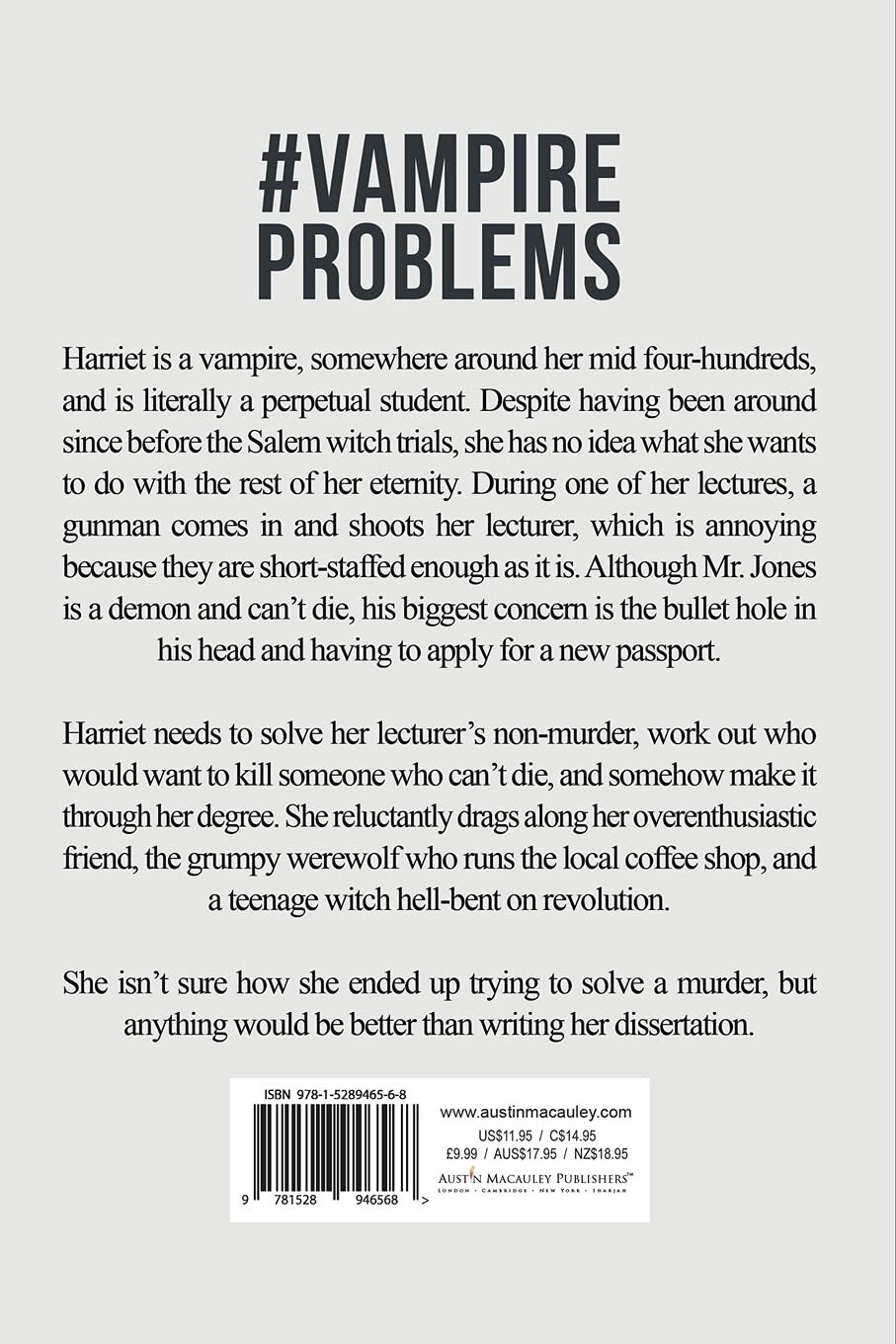 #VAMPIRE PROBLEMS

Harriet is a vampire, somewhere around her mid four-hundreds, and is literally a perpetual student. Despite having been around since before the Salem witch trials, she has no idea what she wants to do with the rest of her eternity. During one of her lectures, a gunman comes in and shoots her lecturer, which is annoying because they are short-staffed enough as it is. Although Mr. Jones is a demon and can't die, his biggest concern is the bullet hole in his head and having to apply for a new passport.

Harriet needs to solve her lecturer's non-murder, work out who would want to kill someone who can't die, and somehow make it through her degree. She reluctantly drags along her overenthusiastic friend, the grumpy werewolf who runs the local coffee shop, and a teenage witch hell-bent on revolution.

She isn't sure how she ended up trying to solve a murder, but anything would be better than writing her dissertation.

ISBN 978-1-5289465-6-8

9 781528 946568 >

www.austinmacauley.com
US$11.95 / C$14.95
£9.99 / AUS$17.95 / NZ$18.95
AUSTIN MACAULEY PUBLISHERS™
LONDON · CAMBRIDGE · NEW YORK · SHARJAH